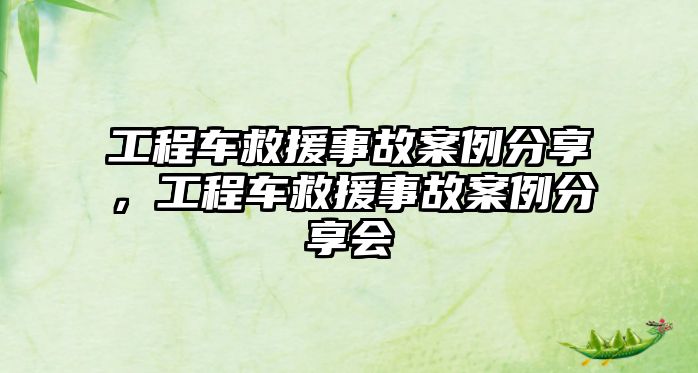 工程车救援事故案例分享，工程车救援事故案例分享会